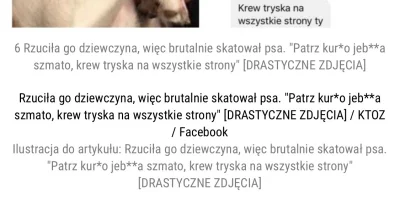 Krew tryska na wszystkie strony ty

6 Rzuciła go dziewczyna, więc brutalnie skatował psa. "Patrz kur*o jeb**a szmato, krew tryska na wszystkie strony" [DRASTYCZNE ZDJĘCIA]

Rzuciła go dziewczyna, więc brutalnie skatował psa. "Patrz kur*o jeb**a szmato, krew tryska na wszystkie strony" [DRASTYCZNE ZDJĘCIA] / KTOZ / Facebook
Ilustracja do artykułu: Rzuciła go dziewczyna, więc brutalnie skatował psa. "Patrz kur*o jeb**a szmato, krew tryska na wszystkie strony" [DRASTYCZNE ZDJĘCIA]